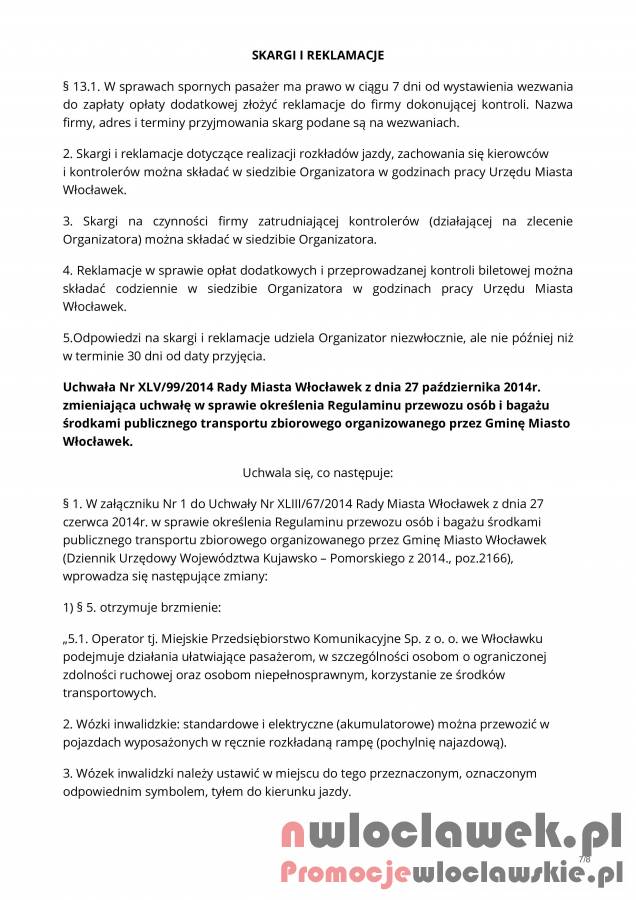 SKARGI I REKLAMACJE

§ 13.1. W sprawach spornych pasażer ma prawo w ciągu 7 dni od wystawienia wezwania do zapłaty opłaty dodatkowej złożyć reklamacje do firmy dokonującej kontroli. Nazwa firmy, adres i terminy przyjmowania skarg podane są na wezwaniach.

2. Skargi i reklamacje dotyczące realizacji rozkładów jazdy, zachowania się kierowców i kontrolerów można składać w siedzibie Organizatora w godzinach pracy Urzędu Miasta Włocławek.

3. Skargi na czynności firmy zatrudniającej kontrolerów (działającej na zlecenie Organizatora) można składać w siedzibie Organizatora.

4. Reklamacje w sprawie opłat dodatkowych i przeprowadzanej kontroli biletowej można składać codziennie w siedzibie Organizatora w godzinach pracy Urzędu Miasta Włocławek.

5.Odpowiedzi na skargi i reklamacje udziela Organizator niezwłocznie, ale nie później niż w terminie 30 dni od daty przyjęcia.

Uchwała Nr XLV/99/2014 Rady Miasta Włocławek z dnia 27 października 2014r. zmieniająca uchwałę w sprawie określenia Regulaminu przewozu osób i bagażu środkami publicznego transportu zbiorowego organizowanego przez Gminę Miasto Włocławek.

Uchwala się, co następuje:

§ 1. W załączniku Nr 1 do Uchwały Nr XLIII/67/2014 Rady Miasta Włocławek z dnia 27 czerwca 2014r. w sprawie określenia Regulaminu przewozu osób i bagażu środkami publicznego transportu zbiorowego organizowanego przez Gminę Miasto Włocławek (Dziennik Urzędowy Województwa Kujawsko – Pomorskiego z 2014., poz.2166), wprowadza się następujące zmiany:

1) § 5. otrzymuje brzmienie:

„5.1. Operator tj. Miejskie Przedsiębiorstwo Komunikacyjne Sp. z o. o. we Włocławku podejmuje działania ułatwiające pasażerom, w szczególności osobom o ograniczonej zdolności ruchowej oraz osobom niepełnosprawnym, korzystanie ze środków transportowych.

2. Wózki inwalidzkie: standardowe i elektryczne (akumulatorowe) można przewozić w pojazdach wyposażonych w ręcznie rozkładaną rampę (pochylnię najazdową).

3. Wózek inwalidzki należy ustawić w miejscu do tego przeznaczonym, oznaczonym odpowiednim symbolem, tyłem do kierunku jazdy.

nwloclawek.pl
7/8
Promocjewloclawskie.pl